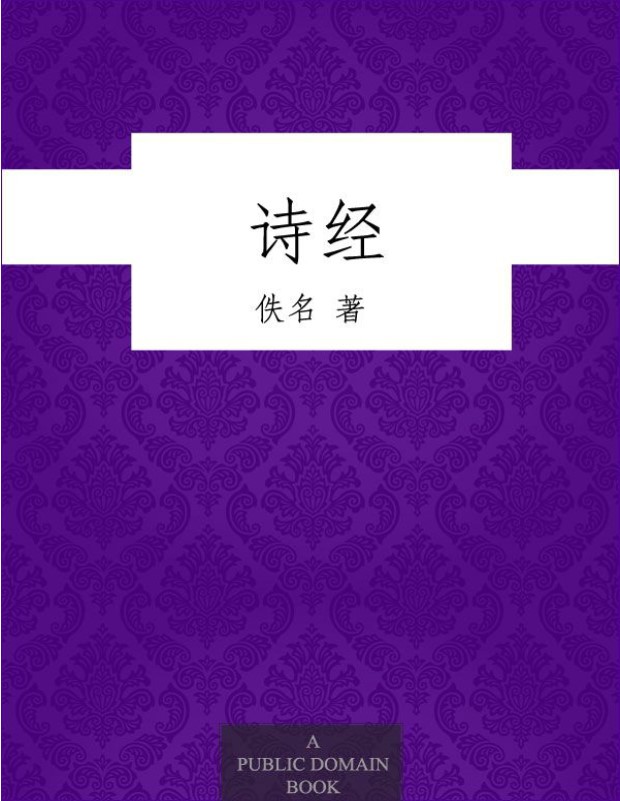 诗经

佚名 著

A
PUBLIC DOMAIN
BOOK